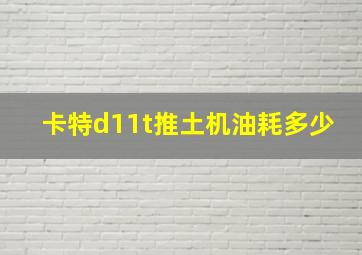 卡特d11t推土机油耗多少